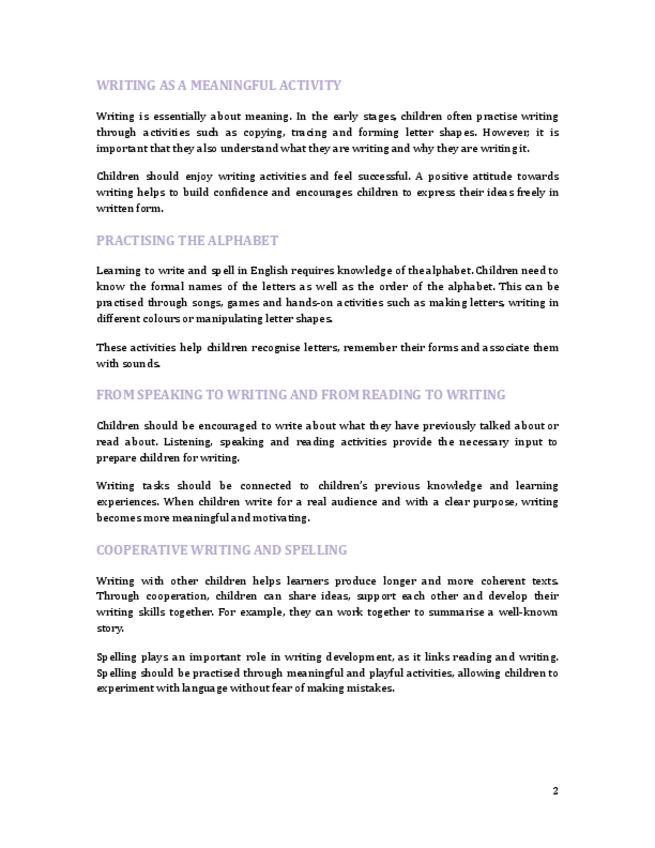 WRITING AS A MEANINGFUL ACTIVITY

Writing is essentially about meaning. In the early stages, children often practise writing through activities such as copying, tracing and forming letter shapes. However, it is important that they also understand what they are writing and why they are writing it.

Children should enjoy writing activities and feel successful. A positive attitude towards writing helps to build confidence and encourages children to express their ideas freely in written form.

PRACTISING THE ALPHABET

Learning to write and spell in English requires knowledge of the alphabet. Children need to know the formal names of the letters as well as the order of the alphabet. This can be practised through songs, games and hands-on activities such as making letters, writing in different colours or manipulating letter shapes.

These activities help children recognise letters, remember their forms and associate them with sounds.

FROM SPEAKING TO WRITING AND FROM READING TO WRITING

Children should be encouraged to write about what they have previously talked about or read about. Listening, speaking and reading activities provide the necessary input to prepare children for writing.

Writing tasks should be connected to children's previous knowledge and learning experiences. When children write for a real audience and with a clear purpose, writing becomes more meaningful and motivating.

COOPERATIVE WRITING AND SPELLING

Writing with other children helps learners produce longer and more coherent texts. Through cooperation, children can share ideas, support each other and develop their writing skills together. For example, they can work together to summarise a well-known story.

Spelling plays an important role in writing development, as it links reading and writing. Spelling should be practised through meaningful and playful activities, allowing children to experiment with language without fear of making mistakes.

2